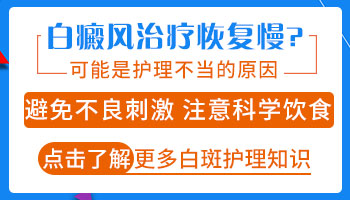 白癜风治疗恢复慢?
可能是护理不当的原因

避免不良刺激 注意科学饮食

点击了解更多白斑护理知识